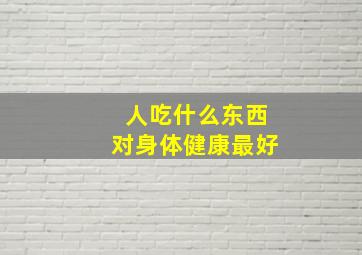 人吃什么东西
对身体健康最好